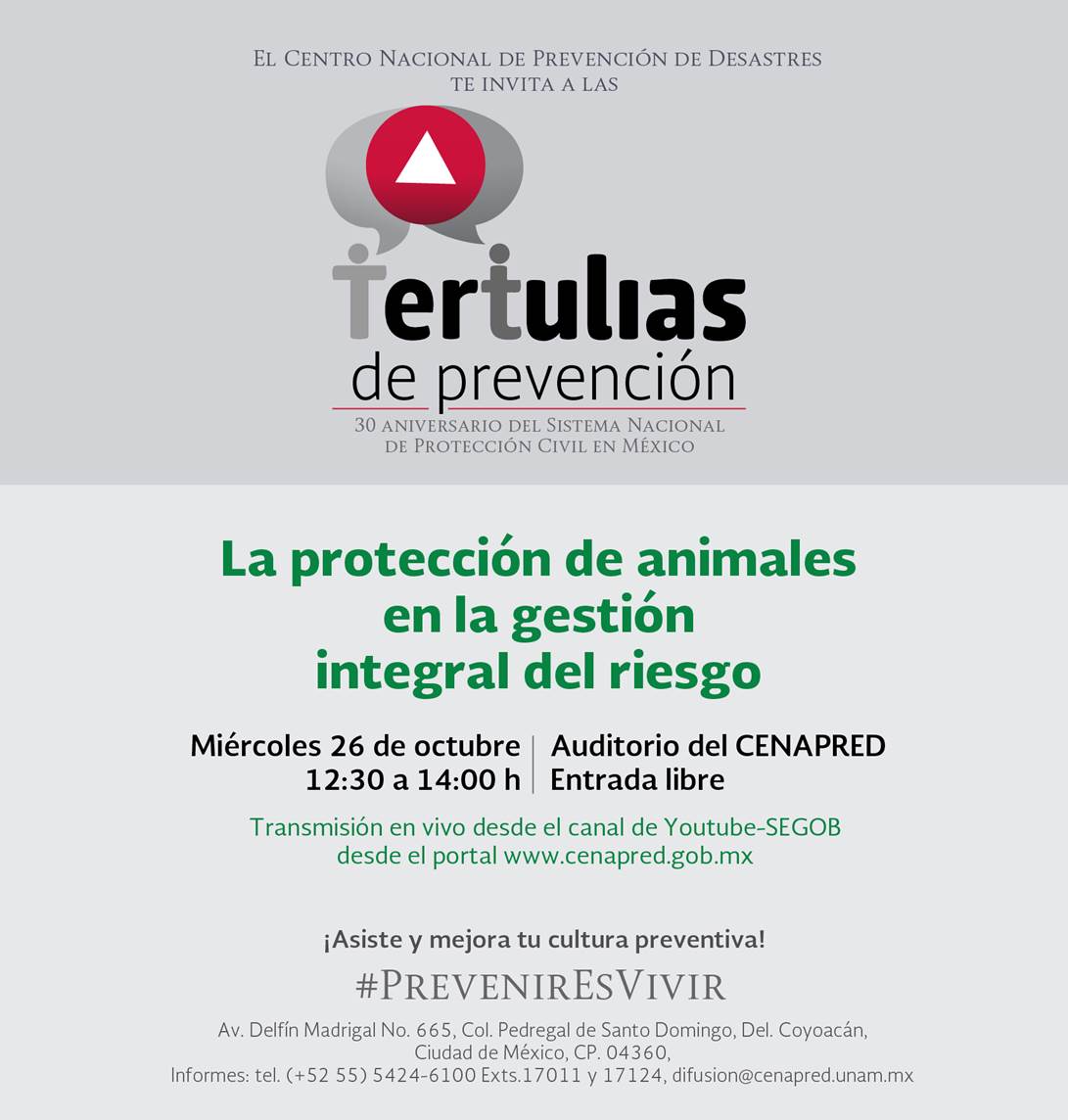 El Centro Nacional de Prevención de Desastres
te invita a las

Tertulias
de prevención

30 aniversario del Sistema Nacional
de Protección Civil en México

La protección de animales en la gestión integral del riesgo

Miércoles 26 de octubre
12:30 a 14:00 h

Auditorio del CENAPRED
Entrada libre

Transmisión en vivo desde el canal de Youtube-SEGOB
desde el portal www.cenapred.gob.mx

¡Asiste y mejora tu cultura preventiva!

#PrevenirEsVivir

Av. Delfín Madrigal No. 665, Col. Pedregal de Santo Domingo, Del. Coyoacán,
Ciudad de México, CP. 04360,
Informes: tel. (+52 55) 5424-6100 Exts.17011 y 17124, difusion@cenapred.unam.mx